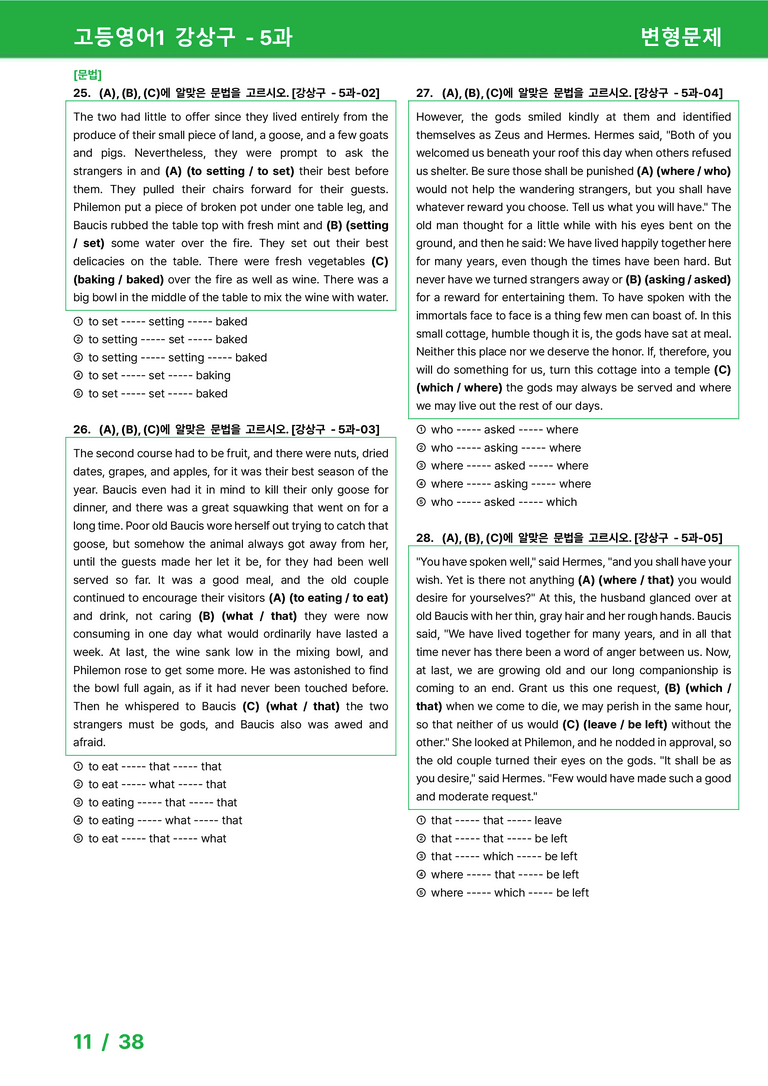 고등영어1 강상구 - 5과

변형문제

[문법]

25. (A), (B), (C)에 알맞은 문법을 고르시오. [강상구 - 5과-02]

The two had little to offer since they lived entirely from the produce of their small piece of land, a goose, and a few goats and pigs. Nevertheless, they were prompt to ask the strangers in and (A) (to setting / to set) their best before them. They pulled their chairs forward for their guests. Philemon put a piece of broken pot under one table leg, and Baucis rubbed the table top with fresh mint and (B) (setting / set) some water over the fire. They set out their best delicacies on the table. There were fresh vegetables (C) (baking / baked) over the fire as well as wine. There was a big bowl in the middle of the table to mix the wine with water.

① to set ----- setting ----- baked
② to setting ----- set ----- baked
③ to setting ----- setting ----- baked
④ to set ----- set ----- baking
⑤ to set ----- set ----- baked

26. (A), (B), (C)에 알맞은 문법을 고르시오. [강상구 - 5과-03]

The second course had to be fruit, and there were nuts, dried dates, grapes, and apples, for it was their best season of the year. Baucis even had it in mind to kill their only goose for dinner, and there was a great squawking that went on for a long time. Poor old Baucis wore herself out trying to catch that goose, but somehow the animal always got away from her, until the guests made her let it be, for they had been well served so far. It was a good meal, and the old couple continued to encourage their visitors (A) (to eating / to eat) and drink, not caring (B) (what / that) they were now consuming in one day what would ordinarily have lasted a week. At last, the wine sank low in the mixing bowl, and Philemon rose to get some more. He was astonished to find the bowl full again, as if it had never been touched before. Then he whispered to Baucis (C) (what / that) the two strangers must be gods, and Baucis also was awed and afraid.

① to eat ----- that ----- that
② to eat ----- what ----- that
③ to eating ----- that ----- that
④ to eating ----- what ----- that
⑤ to eat ----- that ----- what

27. (A), (B), (C)에 알맞은 문법을 고르시오. [강상구 - 5과-04]

However, the gods smiled kindly at them and identified themselves as Zeus and Hermes. Hermes said, "Both of you welcomed us beneath your roof this day when others refused us shelter. Be sure those shall be punished (A) (where / who) would not help the wandering strangers, but you shall have whatever reward you choose. Tell us what you will have." The old man thought for a little while with his eyes bent on the ground, and then he said: We have lived happily together here for many years, even though the times have been hard. But never have we turned strangers away or (B) (asking / asked) for a reward for entertaining them. To have spoken with the immortals face to face is a thing few men can boast of. In this small cottage, humble though it is, the gods have sat at meal. Neither this place nor we deserve the honor. If, therefore, you will do something for us, turn this cottage into a temple (C) (which / where) the gods may always be served and where we may live out the rest of our days.

① who ----- asked ----- where
② who ----- asking ----- where
③ where ----- asked ----- where
④ where ----- asking ----- where
⑤ who ----- asked ----- which

28. (A), (B), (C)에 알맞은 문법을 고르시오. [강상구 - 5과-05]

"You have spoken well," said Hermes, "and you shall have your wish. Yet is there not anything (A) (where / that) you would desire for yourselves?" At this, the husband glanced over at old Baucis with her thin, gray hair and her rough hands. Baucis said, "We have lived together for many years, and in all that time never has there been a word of anger between us. Now, at last, we are growing old and our long companionship is coming to an end. Grant us this one request, (B) (which / that) when we come to die, we may perish in the same hour, so that neither of us would (C) (leave / be left) without the other." She looked at Philemon, and he nodded in approval, so the old couple turned their eyes on the gods. "It shall be as you desire," said Hermes. "Few would have made such a good and moderate request."

① that ----- that ----- leave
② that ----- that ----- be left
③ that ----- which ----- be left
④ where ----- that ----- be left
⑤ where ----- which ----- be left

11 / 38